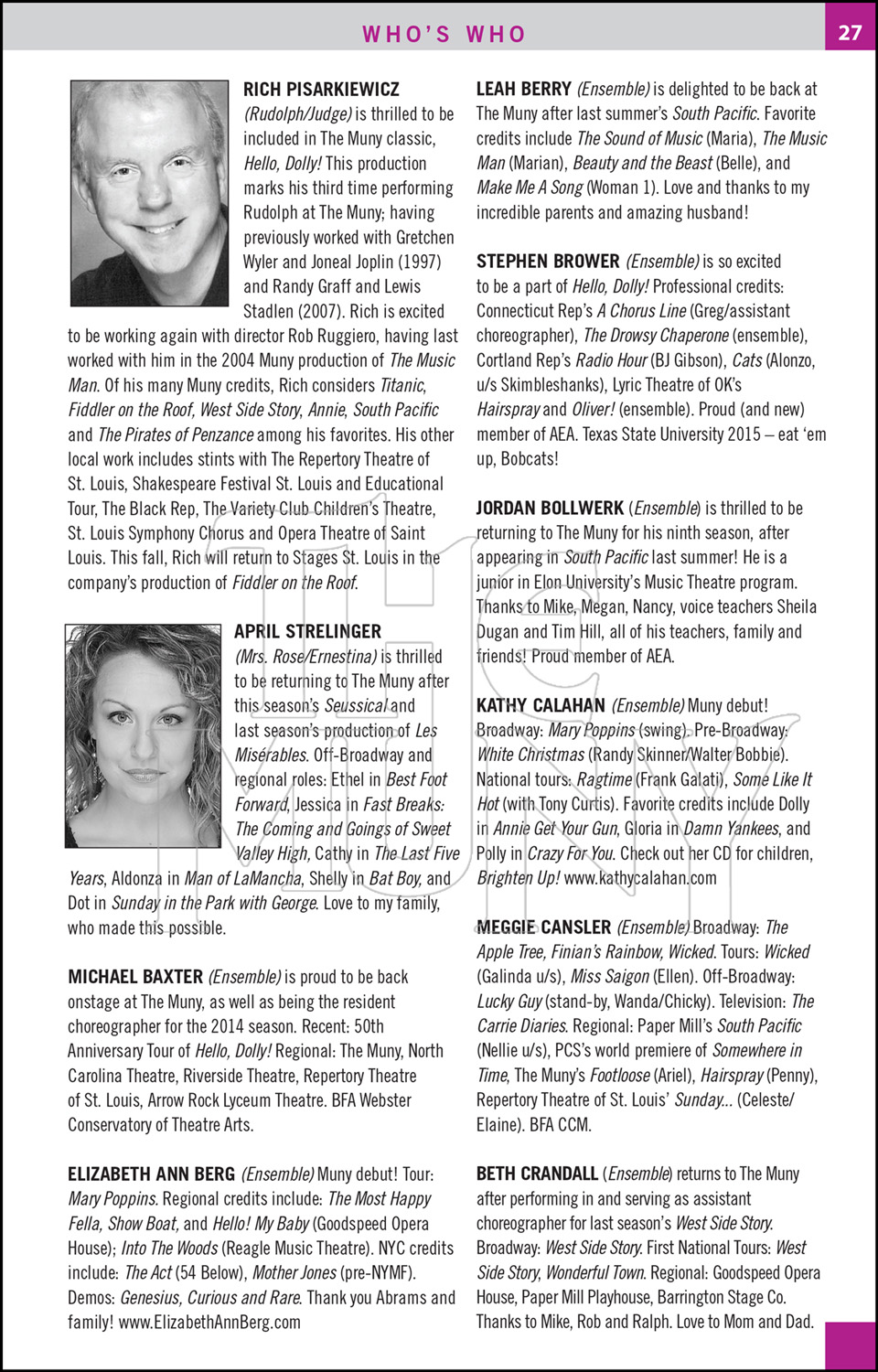 WHO'S WHO

27

RICH PISARKIEWICZ (Rudolph/Judge) is thrilled to be included in The Muny classic, Hello, Dolly! This production marks his third time performing Rudolph at The Muny; having previously worked with Gretchen Wyler and Joneal Joplin (1997) and Randy Graff and Lewis Stadlen (2007). Rich is excited to be working again with director Rob Ruggiero, having last worked with him in the 2004 Muny production of The Music Man. Of his many Muny credits, Rich considers Titanic, Fiddler on the Roof, West Side Story, Annie, South Pacific and The Pirates of Penzance among his favorites. His other local work includes stints with The Repertory Theatre of St. Louis, Shakespeare Festival St. Louis and Educational Tour, The Black Rep, The Variety Club Children's Theatre, St. Louis Symphony Chorus and Opera Theatre of Saint Louis. This fall, Rich will return to Stages St. Louis in the company's production of Fiddler on the Roof.

APRIL STRELINGER (Mrs. Rose/Ernestina) is thrilled to be returning to The Muny after this season's Seussical and last season's production of Les Misérables. Off-Broadway and regional roles: Ethel in Best Foot Forward, Jessica in Fast Breaks: The Coming and Goings of Sweet Valley High, Cathy in The Last Five Years, Aldonza in Man of LaMancha, Shelly in Bat Boy, and Dot in Sunday in the Park with George. Love to my family, who made this possible.

MICHAEL BAXTER (Ensemble) is proud to be back onstage at The Muny, as well as being the resident choreographer for the 2014 season. Recent: 50th Anniversary Tour of Hello, Dolly! Regional: The Muny, North Carolina Theatre, Riverside Theatre, Repertory Theatre of St. Louis, Arrow Rock Lyceum Theatre. BFA Webster Conservatory of Theatre Arts.

ELIZABETH ANN BERG (Ensemble) Muny debut! Tour: Mary Poppins. Regional credits include: The Most Happy Fella, Show Boat, and Hello! My Baby (Goodspeed Opera House); Into The Woods (Reagle Music Theatre). NYC credits include: The Act (54 Below), Mother Jones (pre-NYMF). Demos: Genesius, Curious and Rare. Thank you Abrams and family! www.ElizabethAnnBerg.com

LEAH BERRY (Ensemble) is delighted to be back at The Muny after last summer's South Pacific. Favorite credits include The Sound of Music (Maria), The Music Man (Marian), Beauty and the Beast (Belle), and Make Me A Song (Woman 1). Love and thanks to my incredible parents and amazing husband!

STEPHEN BROWER (Ensemble) is so excited to be a part of Hello, Dolly! Professional credits: Connecticut Rep's A Chorus Line (Greg/assistant choreographer), The Drowsy Chaperone (ensemble), Cortland Rep's Radio Hour (BJ Gibson), Cats (Alonzo, u/s Skimbleshanks), Lyric Theatre of OK's Hairspray and Oliver! (ensemble). Proud (and new) member of AEA. Texas State University 2015 – eat 'em up, Bobcats!

JORDAN BOLLWERK (Ensemble) is thrilled to be returning to The Muny for his ninth season, after appearing in South Pacific last summer! He is a junior in Elon University's Music Theatre program. Thanks to Mike, Megan, Nancy, voice teachers Sheila Dugan and Tim Hill, all of his teachers, family and friends! Proud member of AEA.

KATHY CALAHAN (Ensemble) Muny debut! Broadway: Mary Poppins (swing). Pre-Broadway: White Christmas (Randy Skinner/Walter Bobbie). National tours: Ragtime (Frank Galati), Some Like It Hot (with Tony Curtis). Favorite credits include Dolly in Annie Get Your Gun, Gloria in Damn Yankees, and Polly in Crazy For You. Check out her CD for children, Brighten Up! www.kathycalahan.com

MEGGIE CANSLER (Ensemble) Broadway: The Apple Tree, Finian's Rainbow, Wicked. Tours: Wicked (Galinda u/s), Miss Saigon (Ellen). Off-Broadway: Lucky Guy (stand-by, Wanda/Chicky). Television: The Carrie Diaries. Regional: Paper Mill's South Pacific (Nellie u/s), PCS's world premiere of Somewhere in Time, The Muny's Footloose (Ariel), Hairspray (Penny), Repertory Theatre of St. Louis' Sunday... (Celeste/Elaine). BFA CCM.

BETH CRANDALL (Ensemble) returns to The Muny after performing in and serving as assistant choreographer for last season's West Side Story. Broadway: West Side Story. First National Tours: West Side Story, Wonderful Town. Regional: Goodspeed Opera House, Paper Mill Playhouse, Barrington Stage Co. Thanks to Mike, Rob and Ralph. Love to Mom and Dad.